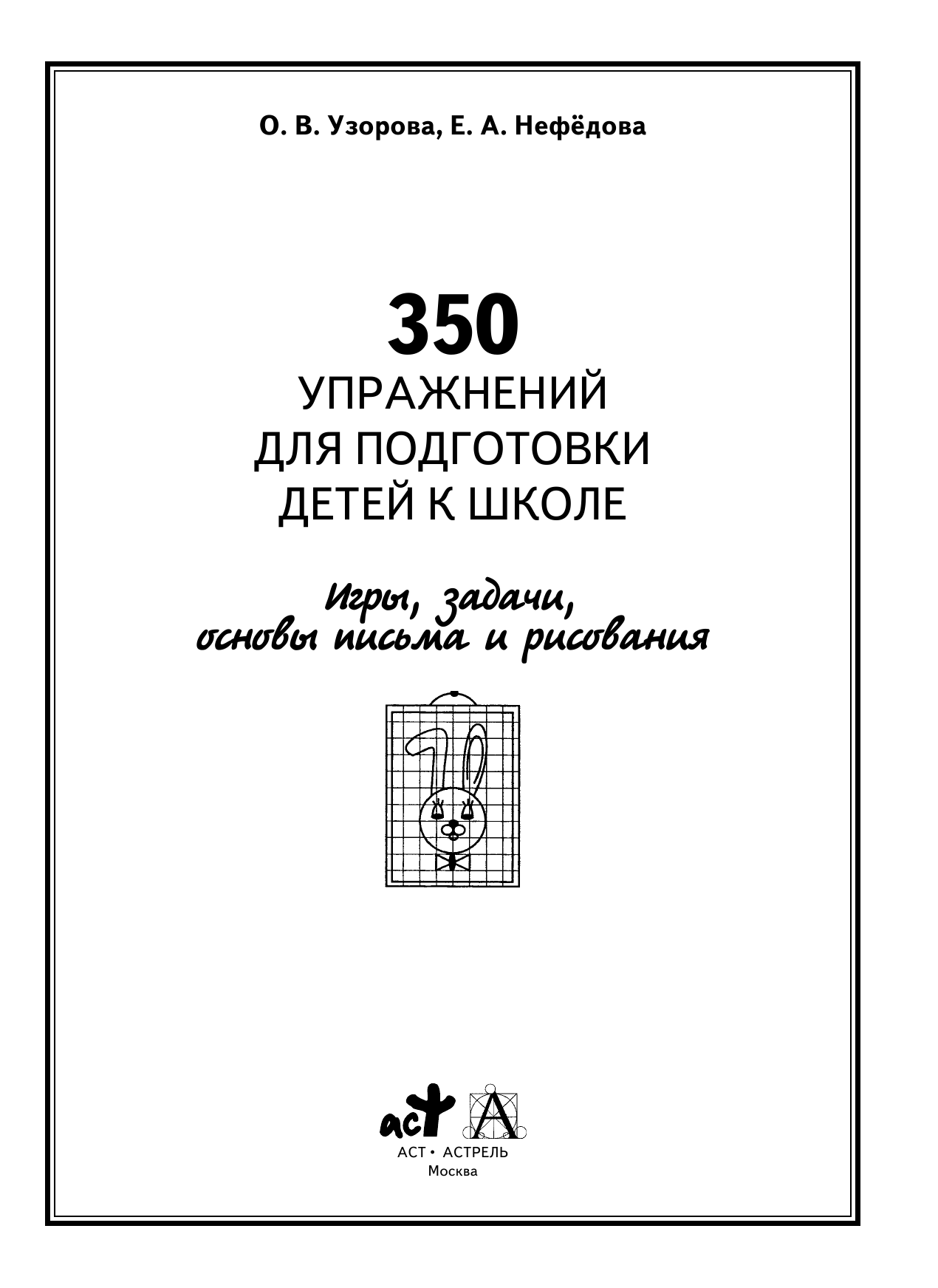 О. В. Узорова, Е. А. Нефёдова

350
УПРАЖНЕНИЙ
ДЛЯ ПОДГОТОВКИ
ДЕТЕЙ К ШКОЛЕ

Игры, задачи,
основы письма и рисования

аст А

АСТ • АСТРЕЛЬ
Москва